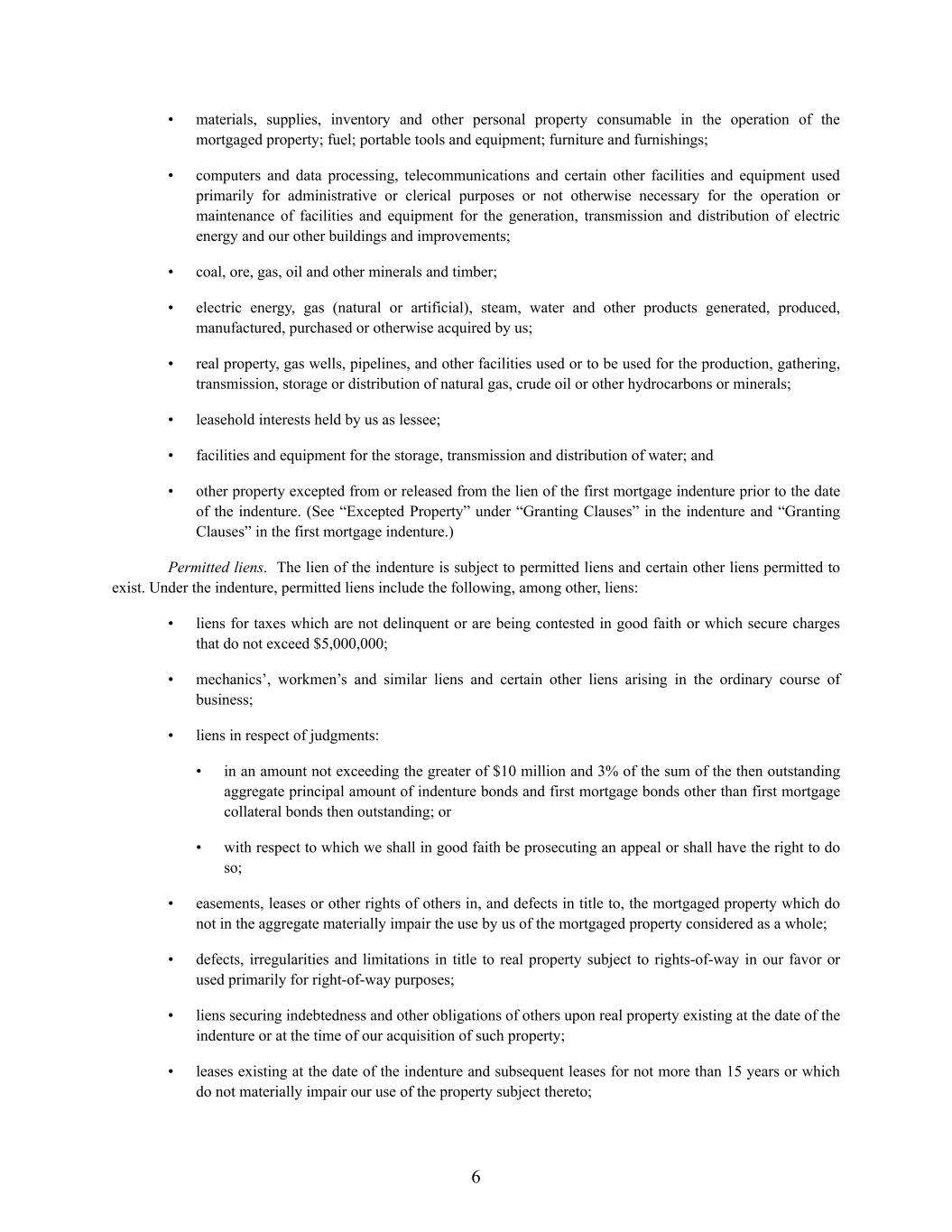 • materials, supplies, inventory and other personal property consumable in the operation of the mortgaged property; fuel; portable tools and equipment; furniture and furnishings;

• computers and data processing, telecommunications and certain other facilities and equipment used primarily for administrative or clerical purposes or not otherwise necessary for the operation or maintenance of facilities and equipment for the generation, transmission and distribution of electric energy and our other buildings and improvements;

• coal, ore, gas, oil and other minerals and timber;

• electric energy, gas (natural or artificial), steam, water and other products generated, produced, manufactured, purchased or otherwise acquired by us;

• real property, gas wells, pipelines, and other facilities used or to be used for the production, gathering, transmission, storage or distribution of natural gas, crude oil or other hydrocarbons or minerals;

• leasehold interests held by us as lessee;

• facilities and equipment for the storage, transmission and distribution of water; and

• other property excepted from or released from the lien of the first mortgage indenture prior to the date of the indenture. (See “Excepted Property” under “Granting Clauses” in the indenture and “Granting Clauses” in the first mortgage indenture.)

Permitted liens. The lien of the indenture is subject to permitted liens and certain other liens permitted to exist. Under the indenture, permitted liens include the following, among other, liens:

• liens for taxes which are not delinquent or are being contested in good faith or which secure charges that do not exceed $5,000,000;

• mechanics’, workmen’s and similar liens and certain other liens arising in the ordinary course of business;

• liens in respect of judgments:

• in an amount not exceeding the greater of $10 million and 3% of the sum of the then outstanding aggregate principal amount of indenture bonds and first mortgage bonds other than first mortgage collateral bonds then outstanding; or

• with respect to which we shall in good faith be prosecuting an appeal or shall have the right to do so;

• easements, leases or other rights of others in, and defects in title to, the mortgaged property which do not in the aggregate materially impair the use by us of the mortgaged property considered as a whole;

• defects, irregularities and limitations in title to real property subject to rights-of-way in our favor or used primarily for right-of-way purposes;

• liens securing indebtedness and other obligations of others upon real property existing at the date of the indenture or at the time of our acquisition of such property;

• leases existing at the date of the indenture and subsequent leases for not more than 15 years or which do not materially impair our use of the property subject thereto;

6